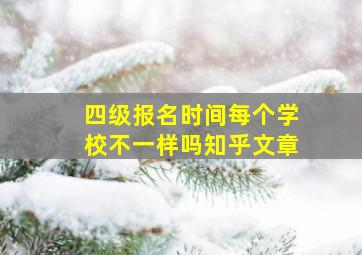 四级报名时间每个学校不一样吗知乎文章